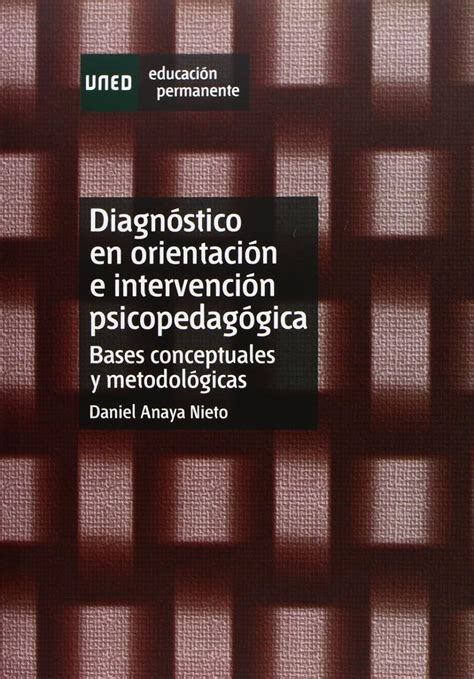 UNED educación permanente

Diagnóstico en orientación e intervención psicopedagógica

Bases conceptuales y metodológicas

Daniel Anaya Nieto